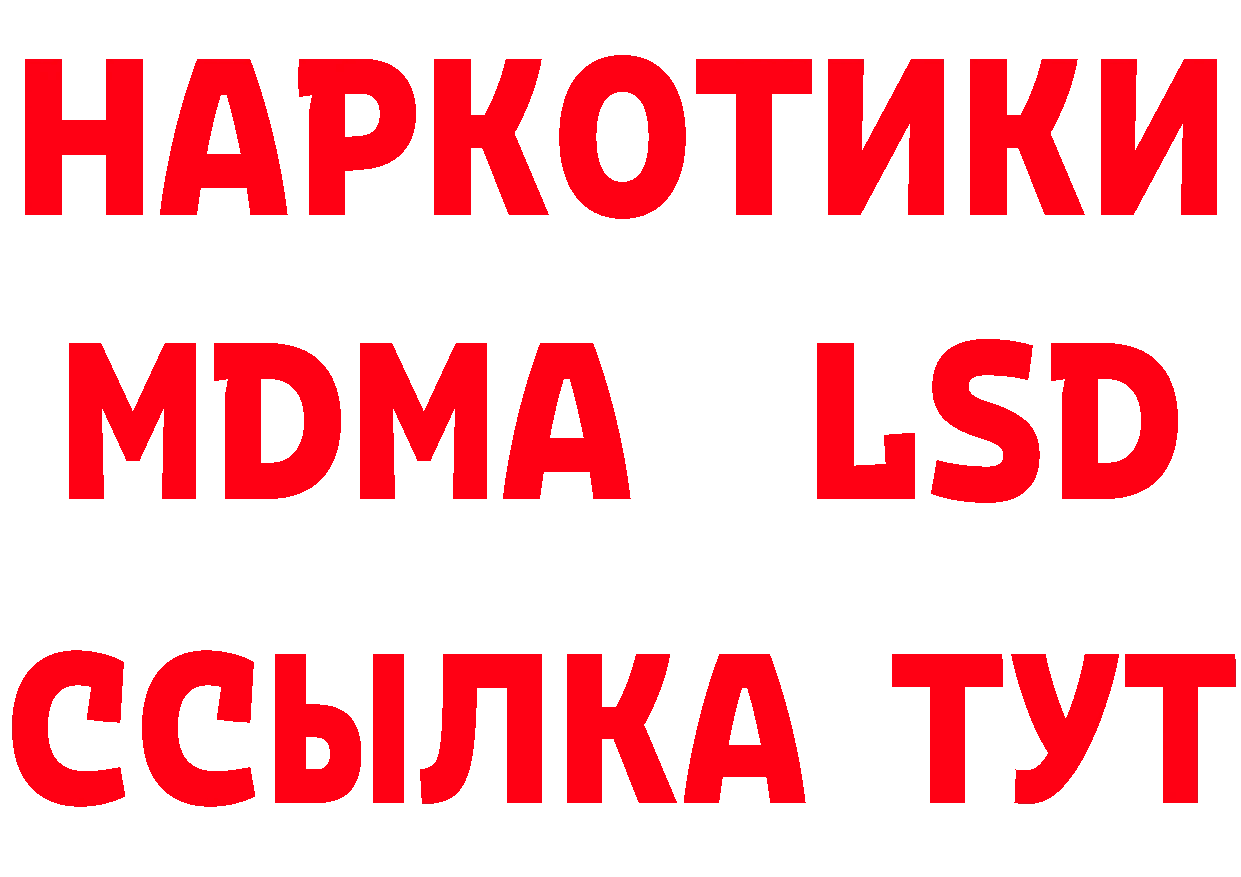 НАРКОТИКИ
MDMA LSD
ССЫЛКА ТУТ